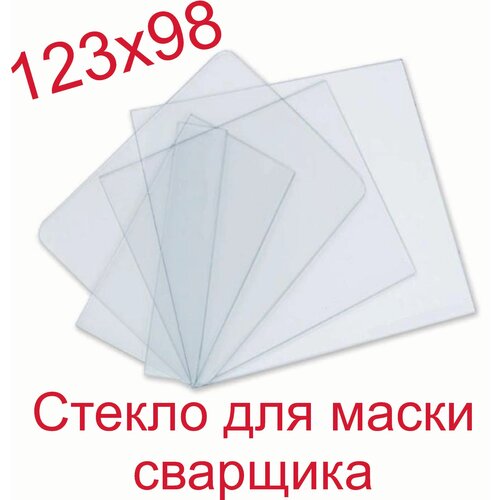 123x98

Стекло для маски сварщика